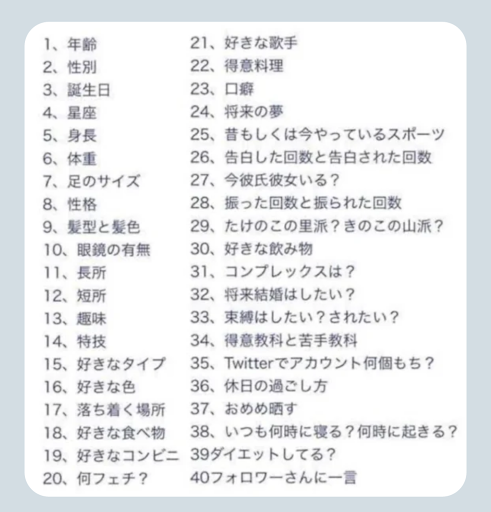 1、年齢
2、性別
3、誕生日
4、星座
5、身長
6、体重
7、足のサイズ
8、性格
9、髪型と髪色
10、眼鏡の有無
11、長所
12、短所
13、趣味
14、特技
15、好きなタイプ
16、好きな色
17、落ち着く場所
18、好きな食べ物
19、好きなコンビニ
20、何フェチ？

21、好きな歌手
22、得意料理
23、口癖
24、将来の夢
25、昔もしくは今やっているスポーツ
26、告白した回数と告白された回数
27、今彼氏彼女いる？
28、振った回数と振られた回数
29、たけのこの里派？きのこの山派？
30、好きな飲み物
31、コンプレックスは？
32、将来結婚はしたい？
33、束縛はしたい？されたい？
34、得意教科と苦手教科
35、Twitterでアカウント何個もち？
36、休日の過ごし方
37、おめめ晒す
38、いつも何時に寝る？何時に起きる？
39ダイエットしてる？
40フォロワーさんに一言